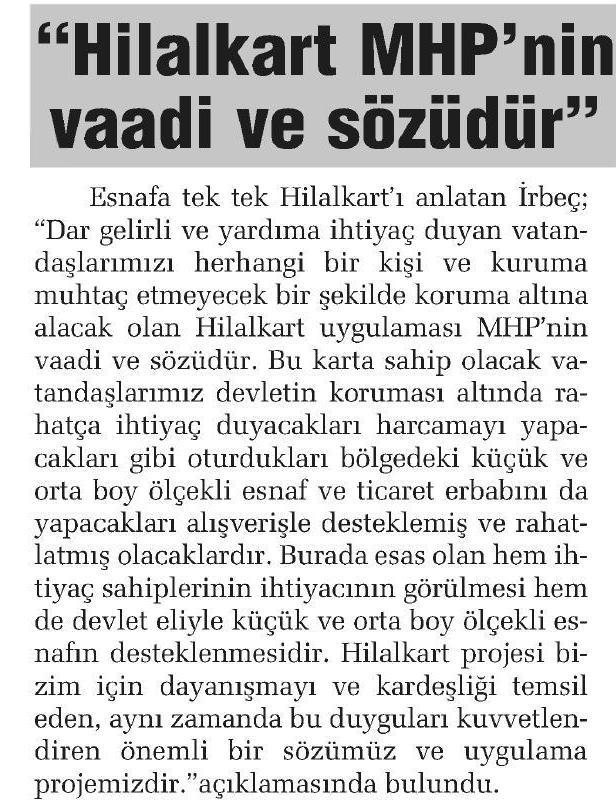 “Hilalkart MHP’nin vaadi ve sözüdür”

Esnafa tek tek Hilalkart’ı anlatan İrbeç; “Dar gelirli ve yardıma ihtiyaç duyan vatandaşlarımızı herhangi bir kişi ve kuruma muhtaç etmeyecek bir şekilde koruma altına alacak olan Hilalkart uygulaması MHP’nin vaadi ve sözüdür. Bu karta sahip olacak vatandaşlarımız devletin koruması altında rahatça ihtiyaç duyacakları harcamayı yapacakları gibi oturdukları bölgedeki küçük ve orta boy ölçekli esnaf ve ticaret erbabını da yapacakları alışverişle desteklemiş ve rahatlatmış olacaklardır. Burada esas olan hem ihtiyaç sahiplerinin ihtiyacının görülmesi hem de devlet eliyle küçük ve orta boy ölçekli esnafın desteklenmesidir. Hilalkart projesi bizim için dayanışmayı ve kardeşliği temsil eden, aynı zamanda bu duyguları kuvvetlendiren önemli bir sözümüz ve uygulama projemizdir.”açıklamasında bulundu.